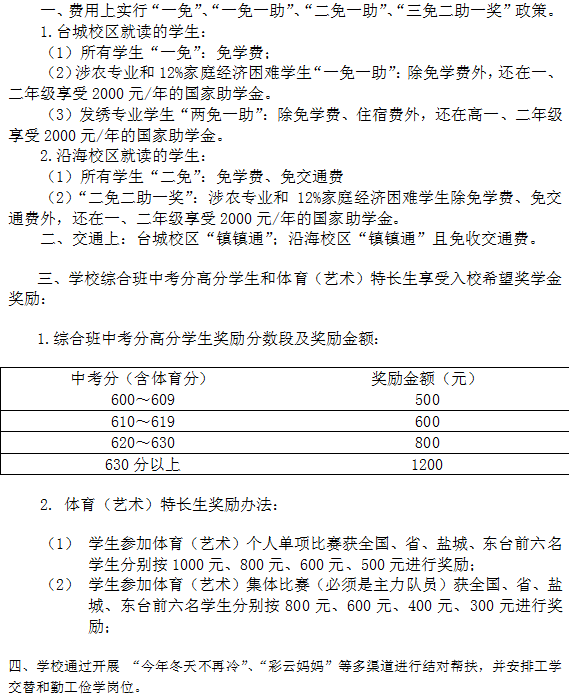 一、费用上实行“一免”、“一免一助”、“二免一助”、“三免二助一奖”政策。

1.台城校区就读的学生：

（1）所有学生“一免”：免学费；

（2）涉农专业和 12%家庭经济困难学生“一免一助”：除免学费外，还在一、二年级享受 2000 元/年的国家助学金。

（3）发绣专业学生“两免一助”：除免学费、住宿费外，还在高一、二年级享受 2000 元/年的国家助学金。

2.沿海校区就读的学生：

（1）所有学生“二免”：免学费、免交通费

（2）“二免二助一奖”：涉农专业和 12%家庭经济困难学生除免学费、免交通费外，还在一、二年级享受 2000 元/年的国家助学金。

二、交通上：台城校区“镇镇通”；沿海校区“镇镇通”且免收交通费。

三、学校综合班中考分高分学生和体育（艺术）特长生享受入校希望奖学金奖励：

1.综合班中考分高分学生奖励分数段及奖励金额：

| 中考分（含体育分） | 奖励金额（元） |
|---|---|
| 600～609 | 500 |
| 610～619 | 600 |
| 620～630 | 800 |
| 630 分以上 | 1200 |

2. 体育（艺术）特长生奖励办法：

（1） 学生参加体育（艺术）个人单项比赛获全国、省、盐城、东台前六名学生分别按 1000 元、800 元、600 元、500 元进行奖励；

（2） 学生参加体育（艺术）集体比赛（必须是主力队员）获全国、省、盐城、东台前六名学生分别按 800 元、600 元、400 元、300 元进行奖励；

四、学校通过开展 “今年冬天不再冷”、“彩云妈妈”等多渠道进行结对帮扶，并安排工学交替和勤工俭学岗位。